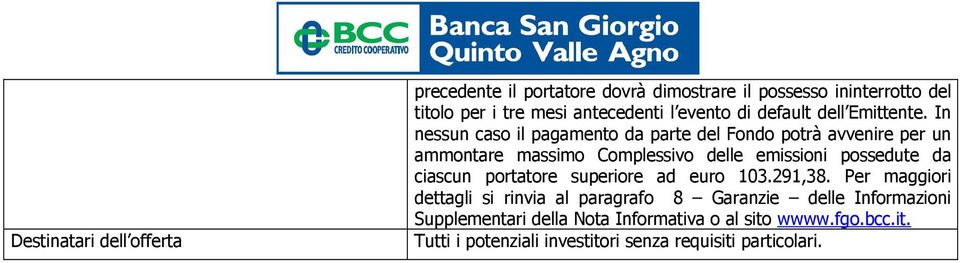 BCC
CREDITO COOPERATIVO
Banca San Giorgio
Quinto Valle Agno

|  |  |
|---|---|
|  | precedente il portatore dovrà dimostrare il possesso ininterrotto del titolo per i tre mesi antecedenti l'evento di default dell'Emittente. In nessun caso il pagamento da parte del Fondo potrà avvenire per un ammontare massimo Complessivo delle emissioni possedute da ciascun portatore superiore ad euro 103.291,38. Per maggiori dettagli si rinvia al paragrafo 8 – Garanzie – delle Informazioni Supplementari della Nota Informativa o al sito wwww.fgo.bcc.it. |
| Destinatari dell'offerta | Tutti i potenziali investitori senza requisiti particolari. |